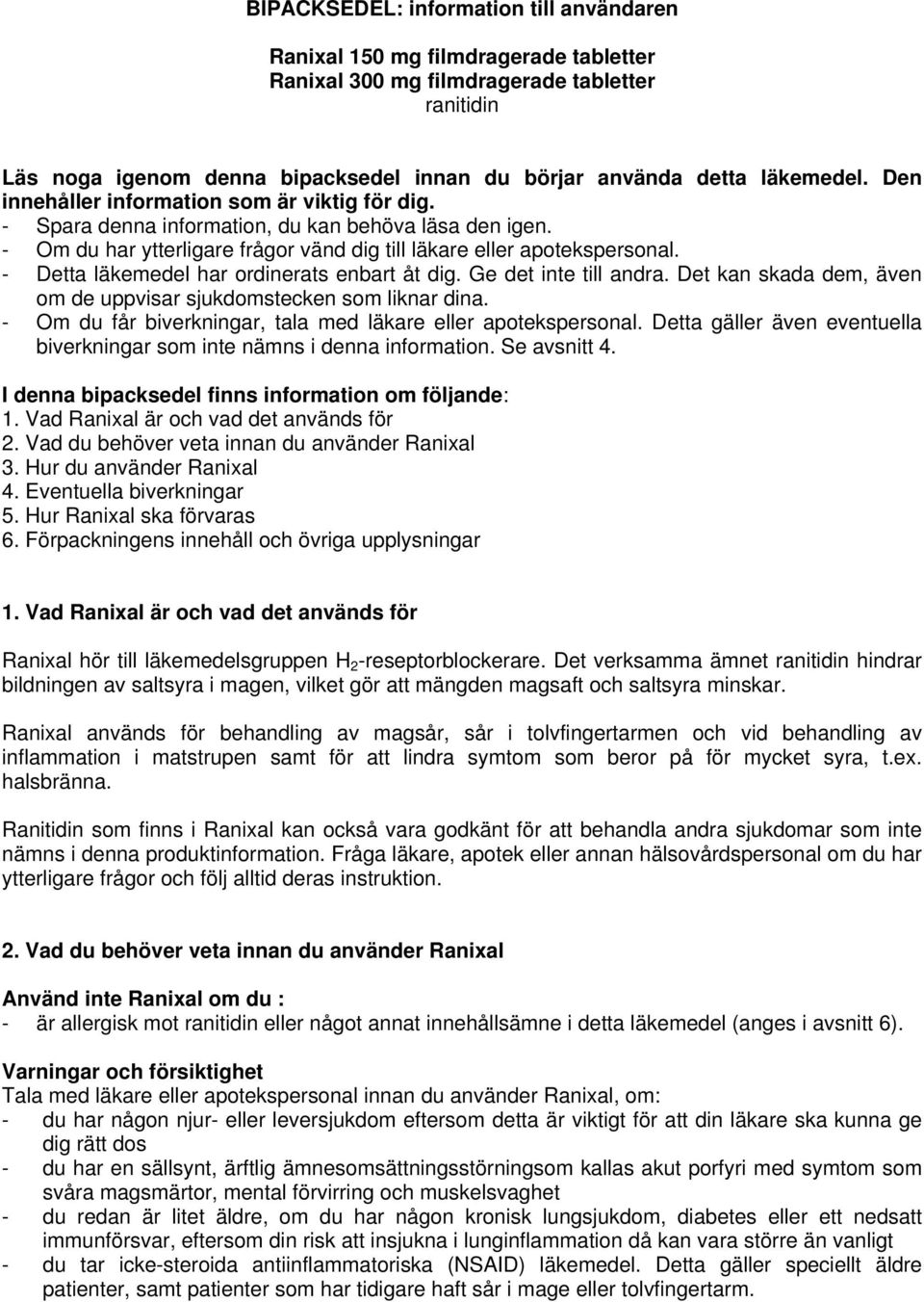 BIPACKSEDEL: information till användaren

Ranixal 150 mg filmdragerade tabletter
Ranixal 300 mg filmdragerade tabletter
ranitidin

Läs noga igenom denna bipacksedel innan du börjar använda detta läkemedel. Den innehåller information som är viktig för dig.
- Spara denna information, du kan behöva läsa den igen.
- Om du har ytterligare frågor vänd dig till läkare eller apotekspersonal.
- Detta läkemedel har ordinerats enbart åt dig. Ge det inte till andra. Det kan skada dem, även om de uppvisar sjukdomstecken som liknar dina.
- Om du får biverkningar, tala med läkare eller apotekspersonal. Detta gäller även eventuella biverkningar som inte nämns i denna information. Se avsnitt 4.

I denna bipacksedel finns information om följande:
1. Vad Ranixal är och vad det används för
2. Vad du behöver veta innan du använder Ranixal
3. Hur du använder Ranixal
4. Eventuella biverkningar
5. Hur Ranixal ska förvaras
6. Förpackningens innehåll och övriga upplysningar

1. Vad Ranixal är och vad det används för

Ranixal hör till läkemedelsgruppen $H_2$-reseptorblockerare. Det verksamma ämnet ranitidin hindrar bildningen av saltsyra i magen, vilket gör att mängden magsaft och saltsyra minskar.

Ranixal används för behandling av magsår, sår i tolvfingertarmen och vid behandling av inflammation i matstrupen samt för att lindra symtom som beror på för mycket syra, t.ex. halsbränna.

Ranitidin som finns i Ranixal kan också vara godkänt för att behandla andra sjukdomar som inte nämns i denna produktinformation. Fråga läkare, apotek eller annan hälsovårdspersonal om du har ytterligare frågor och följ alltid deras instruktion.

2. Vad du behöver veta innan du använder Ranixal

Använd inte Ranixal om du :
- är allergisk mot ranitidin eller något annat innehållsämne i detta läkemedel (anges i avsnitt 6).

Varningar och försiktighet
Tala med läkare eller apotekspersonal innan du använder Ranixal, om:
- du har någon njur- eller leversjukdom eftersom detta är viktigt för att din läkare ska kunna ge dig rätt dos
- du har en sällsynt, ärftlig ämnesomsättningsstörningsom kallas akut porfyri med symtom som svåra magsmärtor, mental förvirring och muskelsvaghet
- du redan är litet äldre, om du har någon kronisk lungsjukdom, diabetes eller ett nedsatt immunförsvar, eftersom din risk att insjukna i lunginflammation då kan vara större än vanligt
- du tar icke-steroida antiinflammatoriska (NSAID) läkemedel. Detta gäller speciellt äldre patienter, samt patienter som har tidigare haft sår i mage eller tolvfingertarm.